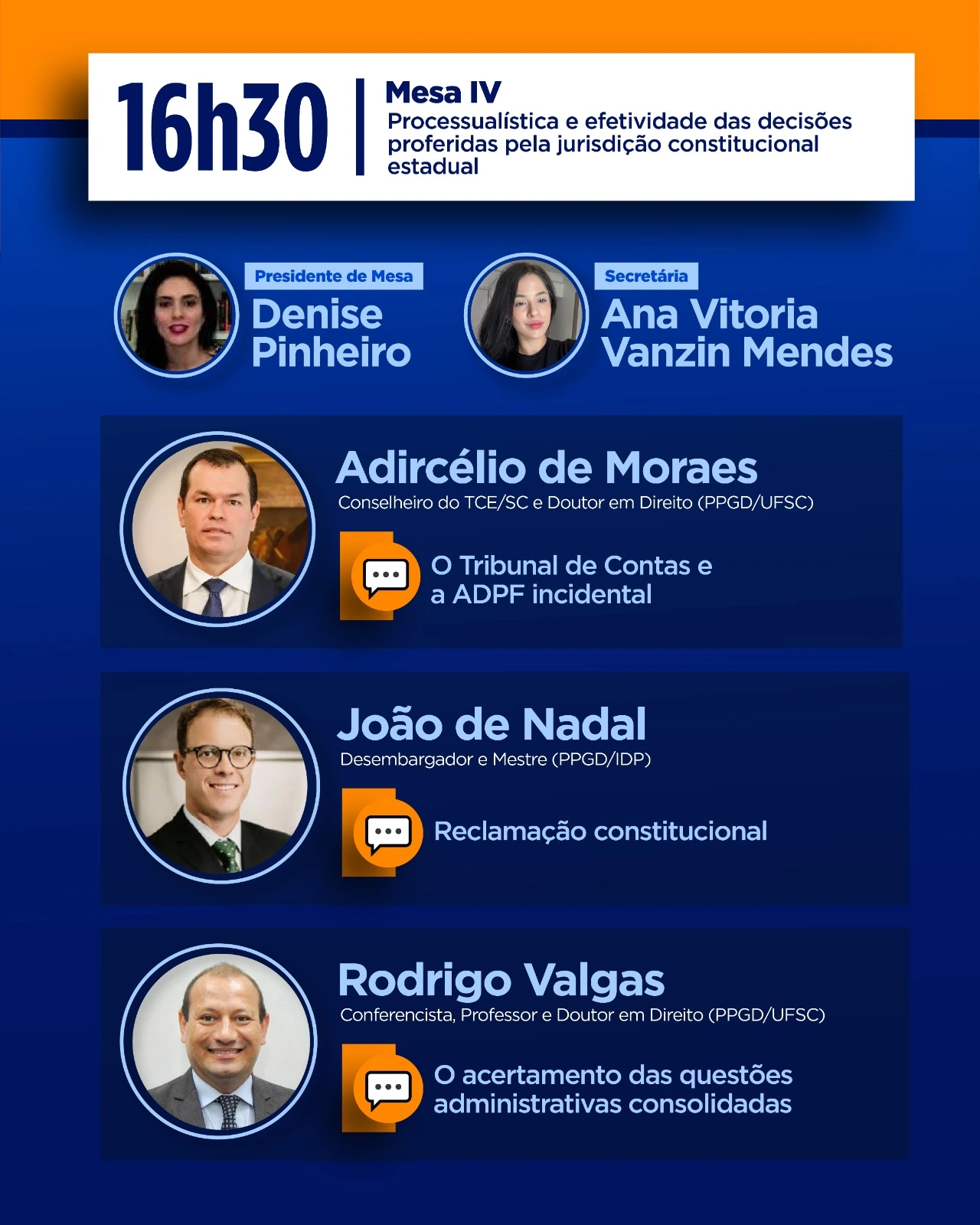 16h30

Mesa IV
Processualística e efetividade das decisões proferidas pela jurisdição constitucional estadual

Presidente de Mesa
Denise Pinheiro

Secretária
Ana Vitoria Vanzin Mendes

Adircélio de Moraes
Conselheiro do TCE/SC e Doutor em Direito (PPGD/UFSC)

O Tribunal de Contas e a ADPF incidental

João de Nadal
Desembargador e Mestre (PPGD/IDP)

Reclamação constitucional

Rodrigo Valgas
Conferencista, Professor e Doutor em Direito (PPGD/UFSC)

O acertamento das questões administrativas consolidadas